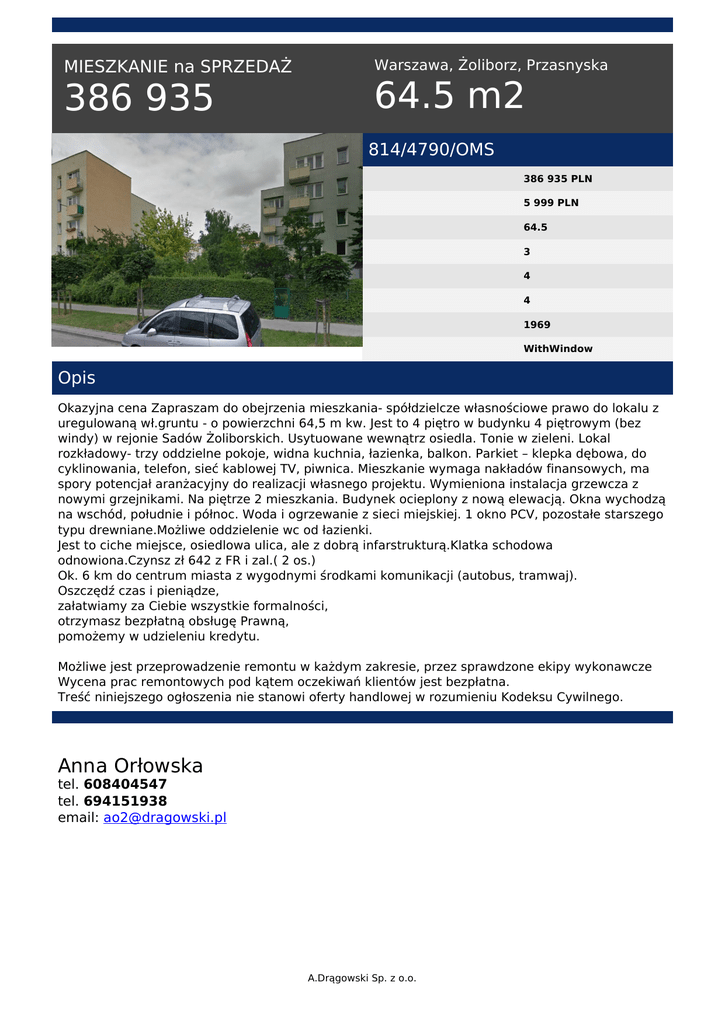 MIESZKANIE na SPRZEDAŻ
386 935

Warszawa, Żoliborz, Przasnyska
64.5 m2

814/4790/OMS

386 935 PLN
5 999 PLN
64.5
3
4
4
1969
WithWindow

Opis

Okazyjna cena Zapraszam do obejrzenia mieszkania- spółdzielcze własnościowe prawo do lokalu z uregulowaną wł.gruntu - o powierzchni 64,5 m kw. Jest to 4 piętro w budynku 4 piętrowym (bez windy) w rejonie Sadów Żoliborskich. Usytuowane wewnątrz osiedla. Tonie w zieleni. Lokal rozkładowy- trzy oddzielne pokoje, widna kuchnia, łazienka, balkon. Parkiet – klepka dębowa, do cyklinowania, telefon, sieć kablowej TV, piwnica. Mieszkanie wymaga nakładów finansowych, ma spory potencjał aranżacyjny do realizacji własnego projektu. Wymieniona instalacja grzewcza z nowymi grzejnikami. Na piętrze 2 mieszkania. Budynek ocieplony z nową elewacją. Okna wychodzą na wschód, południe i północ. Woda i ogrzewanie z sieci miejskiej. 1 okno PCV, pozostałe starszego typu drewniane.Możliwe oddzielenie wc od łazienki.
Jest to ciche miejsce, osiedlowa ulica, ale z dobrą infarstrukturą.Klatka schodowa odnowiona.Czynsz zł 642 z FR i zal.( 2 os.)
Ok. 6 km do centrum miasta z wygodnymi środkami komunikacji (autobus, tramwaj).
Oszczędź czas i pieniądze,
załatwiamy za Ciebie wszystkie formalności,
otrzymasz bezpłatną obsługę Prawną,
pomożemy w udzieleniu kredytu.

Możliwe jest przeprowadzenie remontu w każdym zakresie, przez sprawdzone ekipy wykonawcze
Wycena prac remontowych pod kątem oczekiwań klientów jest bezpłatna.
Treść niniejszego ogłoszenia nie stanowi oferty handlowej w rozumieniu Kodeksu Cywilnego.

Anna Orłowska
tel. 608404547
tel. 694151938
email: ao2@dragowski.pl

A.Drągowski Sp. z o.o.